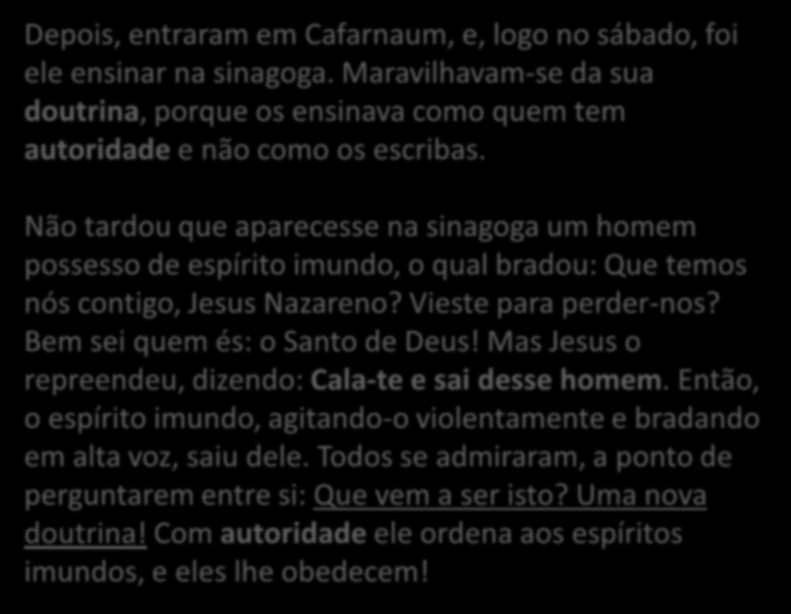 Depois, entraram em Cafarnaum, e, logo no sábado, foi ele ensinar na sinagoga. Maravilhavam-se da sua doutrina, porque os ensinava como quem tem autoridade e não como os escribas.

Não tardou que aparecesse na sinagoga um homem possesso de espírito imundo, o qual bradou: Que temos nós contigo, Jesus Nazareno? Vieste para perder-nos? Bem sei quem és: o Santo de Deus! Mas Jesus o repreendeu, dizendo: Cala-te e sai desse homem. Então, o espírito imundo, agitando-o violentamente e bradando em alta voz, saiu dele. Todos se admiraram, a ponto de perguntarem entre si: Que vem a ser isto? Uma nova doutrina! Com autoridade ele ordena aos espíritos imundos, e eles lhe obedecem!